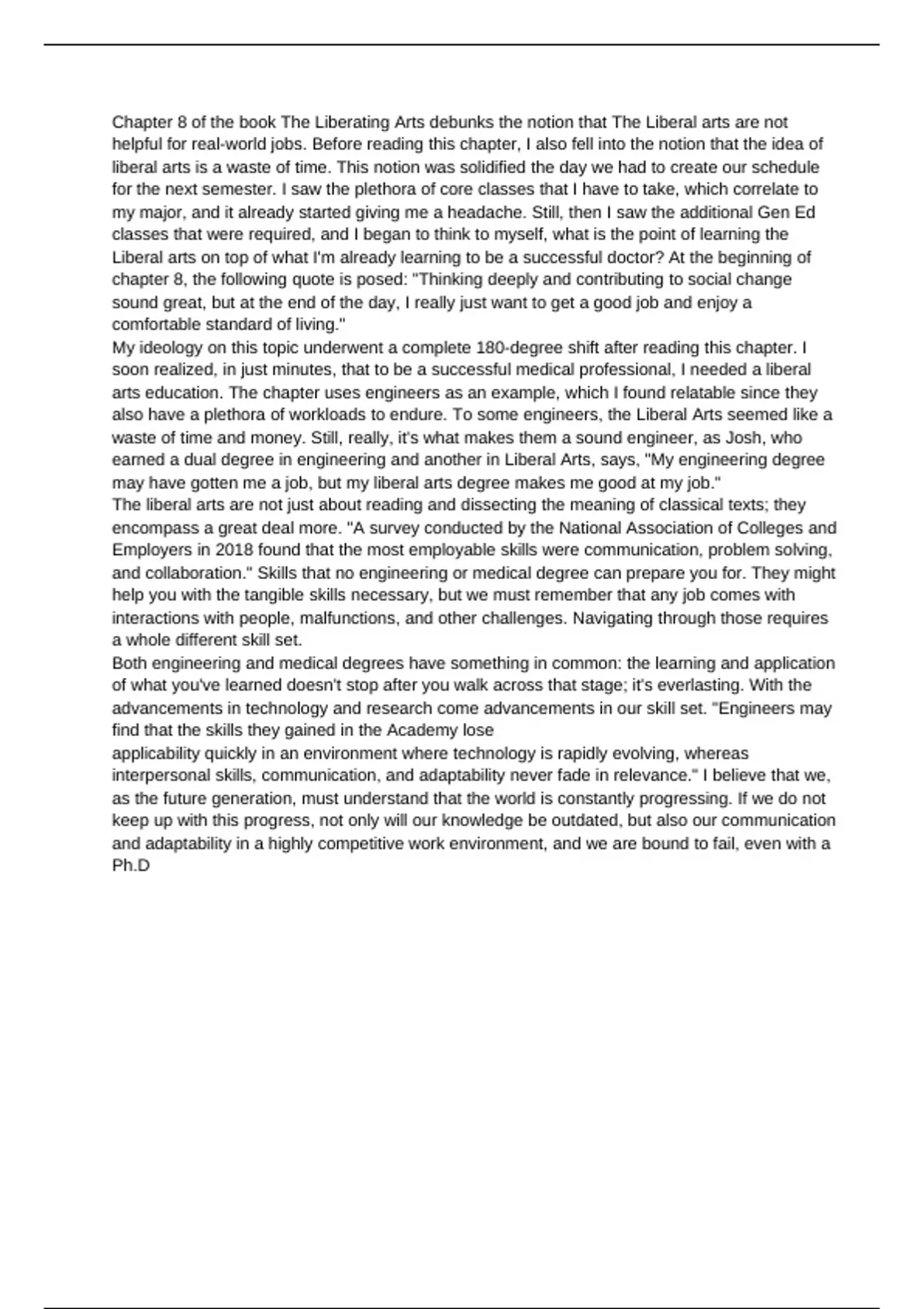 Chapter 8 of the book The Liberating Arts debunks the notion that The Liberal arts are not helpful for real-world jobs. Before reading this chapter, I also fell into the notion that the idea of liberal arts is a waste of time. This notion was solidified the day we had to create our schedule for the next semester. I saw the plethora of core classes that I have to take, which correlate to my major, and it already started giving me a headache. Still, then I saw the additional Gen Ed classes that were required, and I began to think to myself, what is the point of learning the Liberal arts on top of what I'm already learning to be a successful doctor? At the beginning of chapter 8, the following quote is posed: "Thinking deeply and contributing to social change sound great, but at the end of the day, I really just want to get a good job and enjoy a comfortable standard of living."
My ideology on this topic underwent a complete 180-degree shift after reading this chapter. I soon realized, in just minutes, that to be a successful medical professional, I needed a liberal arts education. The chapter uses engineers as an example, which I found relatable since they also have a plethora of workloads to endure. To some engineers, the Liberal Arts seemed like a waste of time and money. Still, really, it's what makes them a sound engineer, as Josh, who earned a dual degree in engineering and another in Liberal Arts, says, "My engineering degree may have gotten me a job, but my liberal arts degree makes me good at my job."
The liberal arts are not just about reading and dissecting the meaning of classical texts; they encompass a great deal more. "A survey conducted by the National Association of Colleges and Employers in 2018 found that the most employable skills were communication, problem solving, and collaboration." Skills that no engineering or medical degree can prepare you for. They might help you with the tangible skills necessary, but we must remember that any job comes with interactions with people, malfunctions, and other challenges. Navigating through those requires a whole different skill set.
Both engineering and medical degrees have something in common: the learning and application of what you've learned doesn't stop after you walk across that stage; it's everlasting. With the advancements in technology and research come advancements in our skill set. "Engineers may find that the skills they gained in the Academy lose
applicability quickly in an environment where technology is rapidly evolving, whereas interpersonal skills, communication, and adaptability never fade in relevance." I believe that we, as the future generation, must understand that the world is constantly progressing. If we do not keep up with this progress, not only will our knowledge be outdated, but also our communication and adaptability in a highly competitive work environment, and we are bound to fail, even with a Ph.D